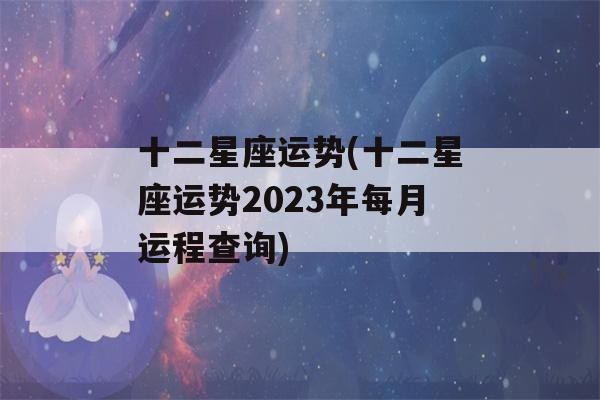 十二星座运势(十二星座运势2023年每月运程查询)